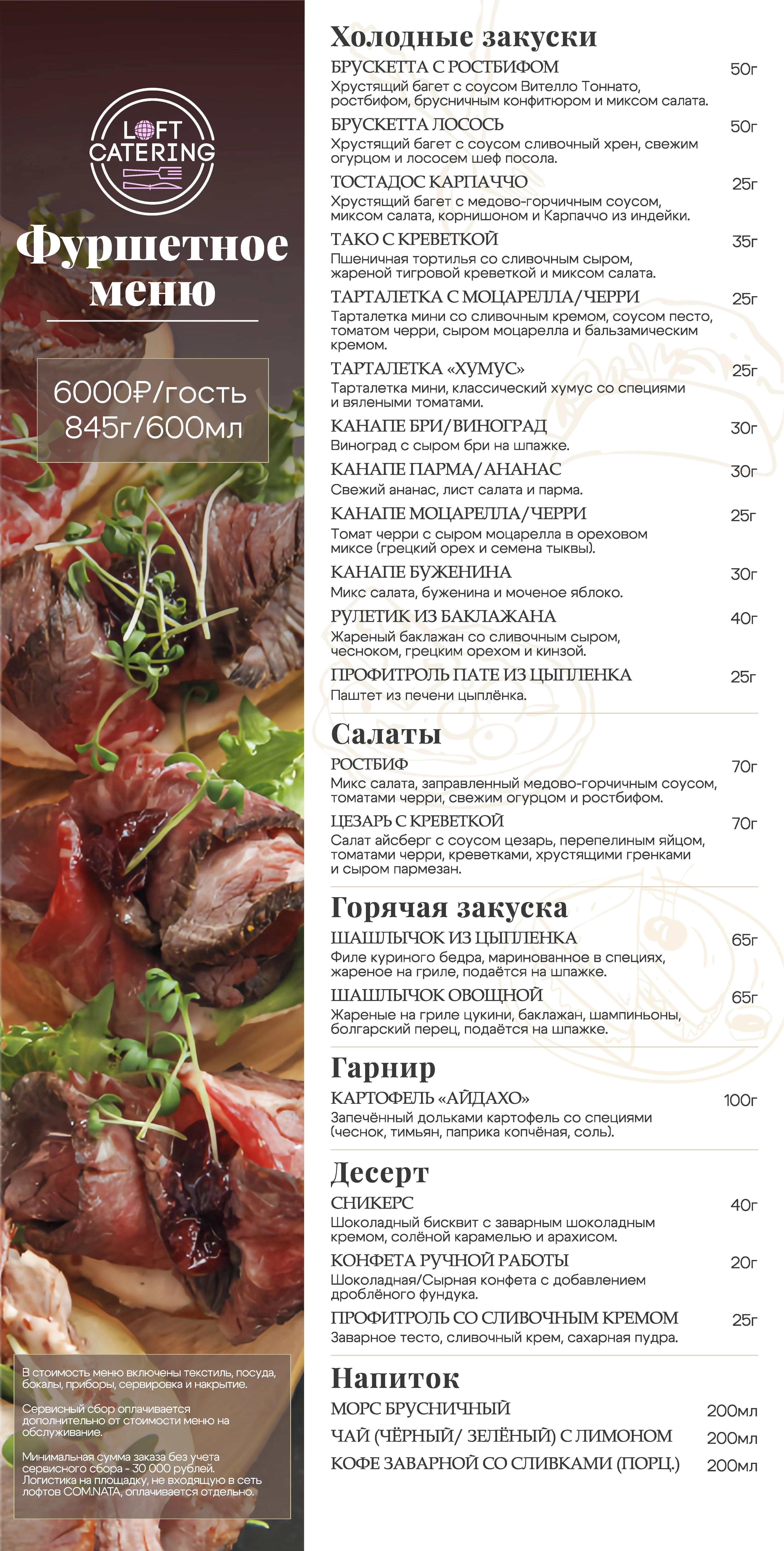 LOFT CATERING

Фуршетное меню

6000₽/гость
845г/600мл

В стоимость меню включены текстиль, посуда, бокалы, приборы, сервировка и накрытие.

Сервисный сбор оплачивается дополнительно от стоимости меню на обслуживание.

Минимальная сумма заказа без учета сервисного сбора - 30 000 рублей. Логистика на площадку, не входящую в сеть лофтов COM.NATA, оплачивается отдельно.

Холодные закуски

БРУСКЕТТА С РОСТБИФОМ 50г
Хрустящий багет с соусом Вителло Тоннато, ростбифом, брусничным конфитюром и миксом салата.

БРУСКЕТТА ЛОСОСЬ 50г
Хрустящий багет с соусом сливочный хрен, свежим огурцом и лососем шеф посола.

ТОСТАДОС КАРПАЧЧО 25г
Хрустящий багет с медово-горчичным соусом, миксом салата, корнишоном и Карпаччо из индейки.

ТАКО С КРЕВЕТКОЙ 35г
Пшеничная тортилья со сливочным сыром, жареной тигровой креветкой и миксом салата.

ТАРТАЛЕТКА С МОЦАРЕЛЛА/ЧЕРРИ 25г
Тарталетка мини со сливочным кремом, соусом песто, томатом черри, сыром моцарелла и бальзамическим кремом.

ТАРТАЛЕТКА «ХУМУС» 25г
Тарталетка мини, классический хумус со специями и вялеными томатами.

КАНАПЕ БРИ/ВИНОГРАД 30г
Виноград с сыром бри на шпажке.

КАНАПЕ ПАРМА/АНАНАС 30г
Свежий ананас, лист салата и парма.

КАНАПЕ МОЦАРЕЛЛА/ЧЕРРИ 25г
Томат черри с сыром моцарелла в ореховом миксе (грецкий орех и семена тыквы).

КАНАПЕ БУЖЕНИНА 30г
Микс салата, буженина и моченое яблоко.

РУЛЕТИК ИЗ БАКЛАЖАНА 40г
Жареный баклажан со сливочным сыром, чесноком, грецким орехом и кинзой.

ПРОФИТРОЛЬ ПАТЕ ИЗ ЦЫПЛЕНКА 25г
Паштет из печени цыплёнка.

Салаты

РОСТБИФ 70г
Микс салата, заправленный медово-горчичным соусом, томатами черри, свежим огурцом и ростбифом.

ЦЕЗАРЬ С КРЕВЕТКОЙ 70г
Салат айсберг с соусом цезарь, перепелиным яйцом, томатами черри, креветками, хрустящими гренками и сыром пармезан.

Горячая закуска

ШАШЛЫЧОК ИЗ ЦЫПЛЕНКА 65г
Филе куриного бедра, маринованное в специях, жареное на гриле, подаётся на шпажке.

ШАШЛЫЧОК ОВОЩНОЙ 65г
Жареные на гриле цукини, баклажан, шампиньоны, болгарский перец, подаётся на шпажке.

Гарнир

КАРТОФЕЛЬ «АЙДАХО» 100г
Запечённый дольками картофель со специями (чеснок, тимьян, паприка копчёная, соль).

Десерт

СНИКЕРС 40г
Шоколадный бисквит с заварным шоколадным кремом, солёной карамелью и арахисом.

КОНФЕТА РУЧНОЙ РАБОТЫ 20г
Шоколадная/Сырная конфета с добавлением дроблёного фундука.

ПРОФИТРОЛЬ СО СЛИВОЧНЫМ КРЕМОМ 25г
Заварное тесто, сливочный крем, сахарная пудра.

Напиток

МОРС БРУСНИЧНЫЙ 200мл
ЧАЙ (ЧЁРНЫЙ/ ЗЕЛЁНЫЙ) С ЛИМОНОМ 200мл
КОФЕ ЗАВАРНОЙ СО СЛИВКАМИ (ПОРЦ.) 200мл